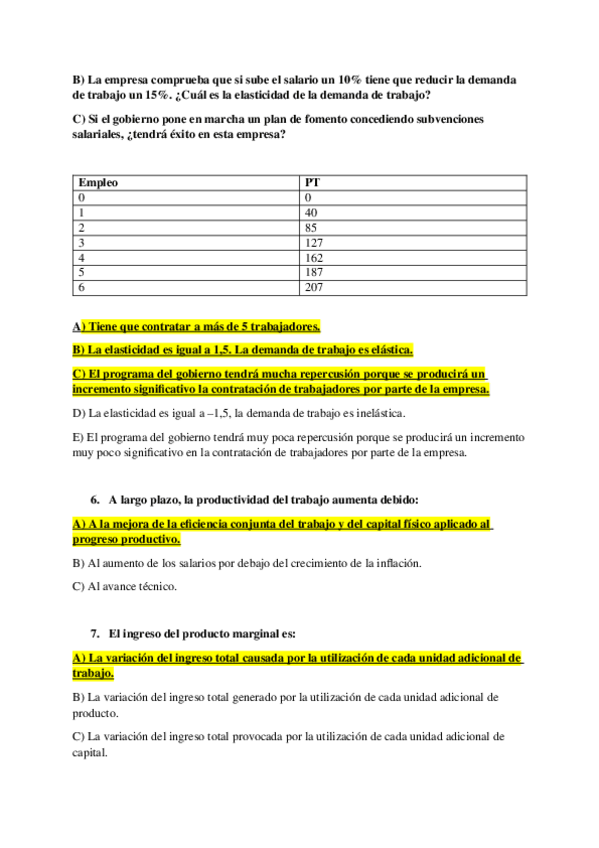 B) La empresa comprueba que si sube el salario un 10% tiene que reducir la demanda de trabajo un 15%. ¿Cuál es la elasticidad de la demanda de trabajo?

C) Si el gobierno pone en marcha un plan de fomento concediendo subvenciones salariales, ¿tendrá éxito en esta empresa?

| Empleo | PT |
|---|---|
| 0 | 0 |
| 1 | 40 |
| 2 | 85 |
| 3 | 127 |
| 4 | 162 |
| 5 | 187 |
| 6 | 207 |

A) Tiene que contratar a más de 5 trabajadores.

B) La elasticidad es igual a 1,5. La demanda de trabajo es elástica.

C) El programa del gobierno tendrá mucha repercusión porque se producirá un incremento significativo la contratación de trabajadores por parte de la empresa.

D) La elasticidad es igual a –1,5, la demanda de trabajo es inelástica.

E) El programa del gobierno tendrá muy poca repercusión porque se producirá un incremento muy poco significativo en la contratación de trabajadores por parte de la empresa.

6. A largo plazo, la productividad del trabajo aumenta debido:

A) A la mejora de la eficiencia conjunta del trabajo y del capital físico aplicado al progreso productivo.

B) Al aumento de los salarios por debajo del crecimiento de la inflación.

C) Al avance técnico.

7. El ingreso del producto marginal es:

A) La variación del ingreso total causada por la utilización de cada unidad adicional de trabajo.

B) La variación del ingreso total generado por la utilización de cada unidad adicional de producto.

C) La variación del ingreso total provocada por la utilización de cada unidad adicional de capital.